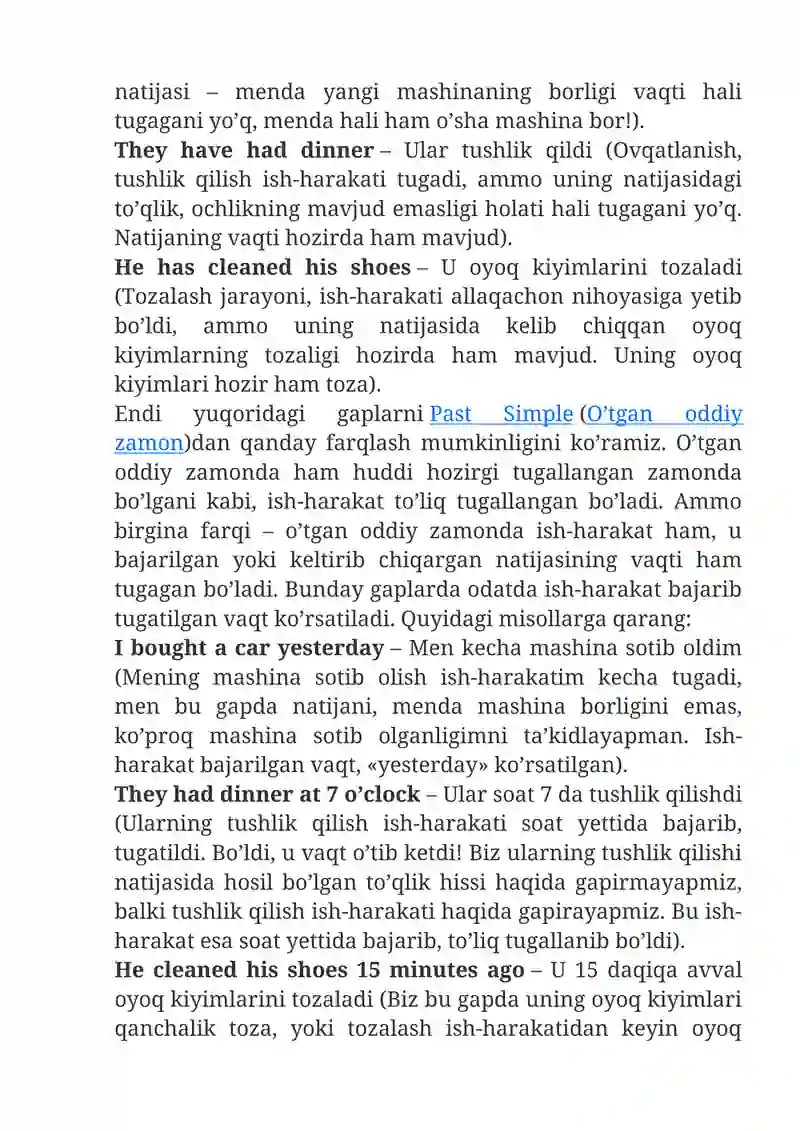 natijasi – menda yangi mashinaning borligi vaqti hali tugagani yo'q, menda hali ham o'sha mashina bor!).

They have had dinner – Ular tushlik qildi (Ovqatlanish, tushlik qilish ish-harakati tugadi, ammo uning natijasidagi to'qlik, ochlikning mavjud emasligi holati hali tugagani yo'q. Natijaning vaqti hozirda ham mavjud).

He has cleaned his shoes – U oyoq kiyimlarini tozaladi (Tozalash jarayoni, ish-harakati allaqachon nihoyasiga yetib bo'ldi, ammo uning natijasida kelib chiqqan oyoq kiyimlarning tozaligi hozirda ham mavjud. Uning oyoq kiyimlari hozir ham toza).

Endi yuqoridagi gaplarni Past Simple (O'tgan oddiy zamon)dan qanday farqlash mumkinligini ko'ramiz. O'tgan oddiy zamonda ham huddi hozirgi tugallangan zamonda bo'lgani kabi, ish-harakat to'liq tugallangan bo'ladi. Ammo birgina farqi – o'tgan oddiy zamonda ish-harakat ham, u bajarilgan yoki keltirib chiqargan natijasining vaqti ham tugagan bo'ladi. Bunday gaplarda odatda ish-harakat bajarib tugatilgan vaqt ko'rsatiladi. Quyidagi misollarga qarang:

I bought a car yesterday – Men kecha mashina sotib oldim (Mening mashina sotib olish ish-harakatim kecha tugadi, men bu gapda natijani, menda mashina borligini emas, ko'proq mashina sotib olganligimni ta'kidlayapman. Ish-harakat bajarilgan vaqt, «yesterday» ko'rsatilgan).

They had dinner at 7 o'clock – Ular soat 7 da tushlik qilishdi (Ularning tushlik qilish ish-harakati soat yettida bajarib, tugatildi. Bo'ldi, u vaqt o'tib ketdi! Biz ularning tushlik qilishi natijasida hosil bo'lgan to'qlik hissi haqida gapirmayapmiz, balki tushlik qilish ish-harakati haqida gapirayapmiz. Bu ish-harakat esa soat yettida bajarib, to'liq tugallanib bo'ldi).

He cleaned his shoes 15 minutes ago – U 15 daqiqa avval oyoq kiyimlarini tozaladi (Biz bu gapda uning oyoq kiyimlari qanchalik toza, yoki tozalash ish-harakatidan keyin oyoq